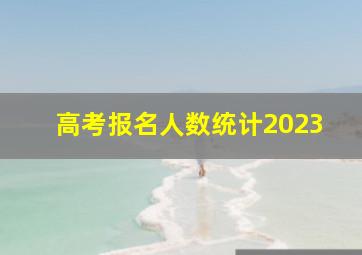 高考报名人数统计2023